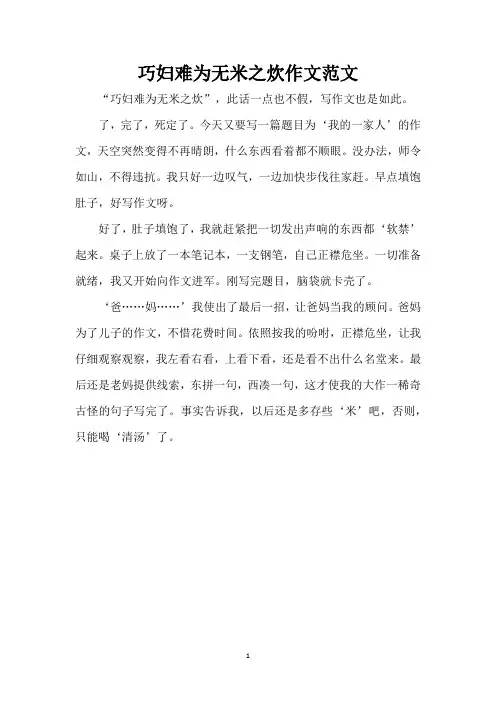 巧妇难为无米之炊作文范文

“巧妇难为无米之炊”，此话一点也不假，写作文也是如此。

了，完了，死定了。今天又要写一篇题目为‘我的一家人’的作文，天空突然变得不再晴朗，什么东西看着都不顺眼。没办法，师令如山，不得违抗。我只好一边叹气，一边加快步伐往家赶。早点填饱肚子，好写作文呀。

好了，肚子填饱了，我就赶紧把一切发出声响的东西都‘软禁’起来。桌子上放了一本笔记本，一支钢笔，自己正襟危坐。一切准备就绪，我又开始向作文进军。刚写完题目，脑袋就卡壳了。

‘爸……妈……’我使出了最后一招，让爸妈当我的顾问。爸妈为了儿子的作文，不惜花费时间。依照按我的吩咐，正襟危坐，让我仔细观察观察，我左看右看，上看下看，还是看不出什么名堂来。最后还是老妈提供线索，东拼一句，西凑一句，这才使我的大作一稀奇古怪的句子写完了。事实告诉我，以后还是多存些‘米’吧，否则，只能喝‘清汤’了。

1